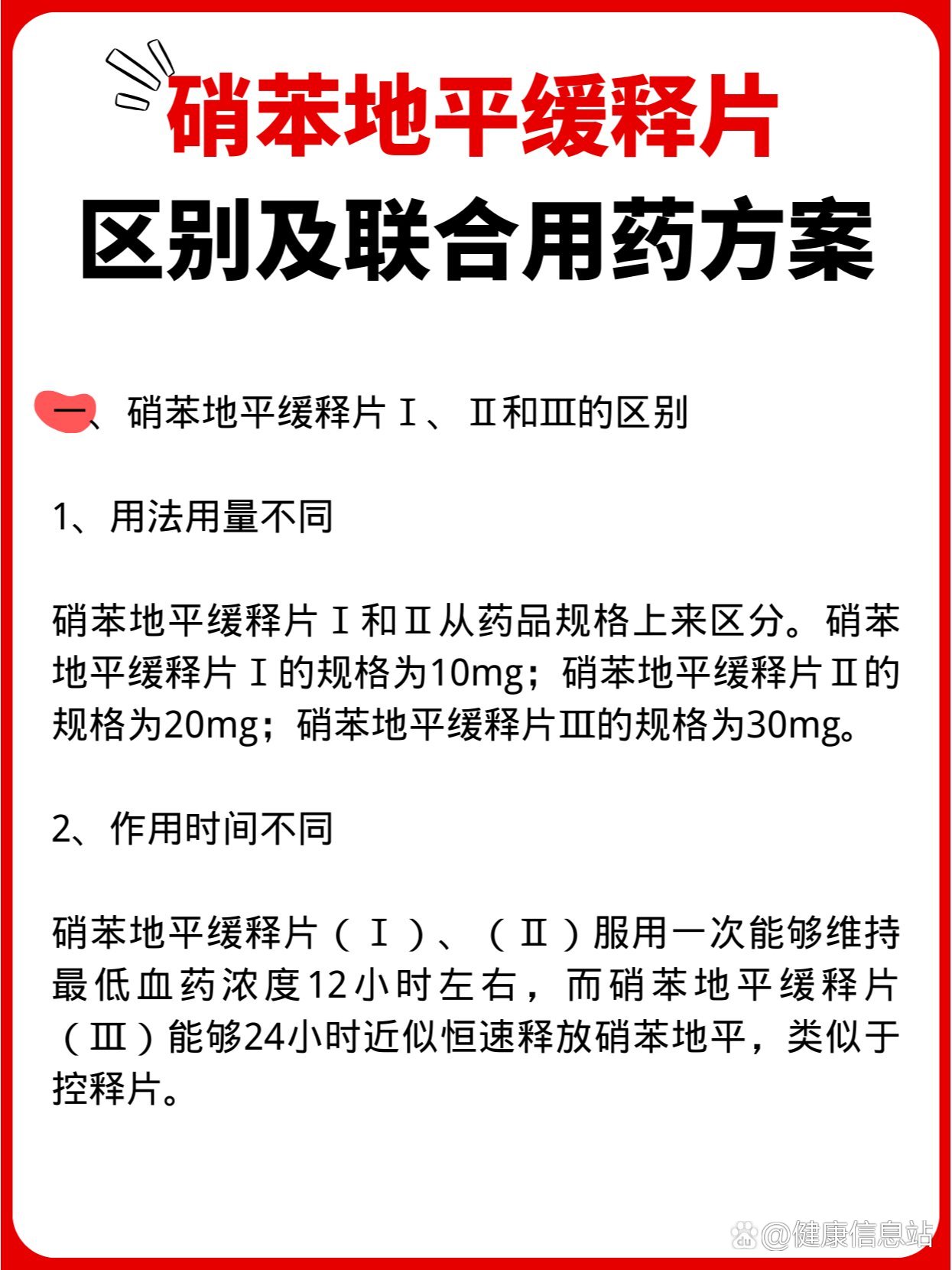 硝苯地平缓释片

区别及联合用药方案

一、硝苯地平缓释片Ⅰ、Ⅱ和Ⅲ的区别

1、用法用量不同

硝苯地平缓释片Ⅰ和Ⅱ从药品规格上来区分。硝苯地平缓释片Ⅰ的规格为10mg；硝苯地平缓释片Ⅱ的规格为20mg；硝苯地平缓释片Ⅲ的规格为30mg。

2、作用时间不同

硝苯地平缓释片（Ⅰ）、（Ⅱ）服用一次能够维持最低血药浓度12小时左右，而硝苯地平缓释片（Ⅲ）能够24小时近似恒速释放硝苯地平，类似于控释片。

@健康信息站